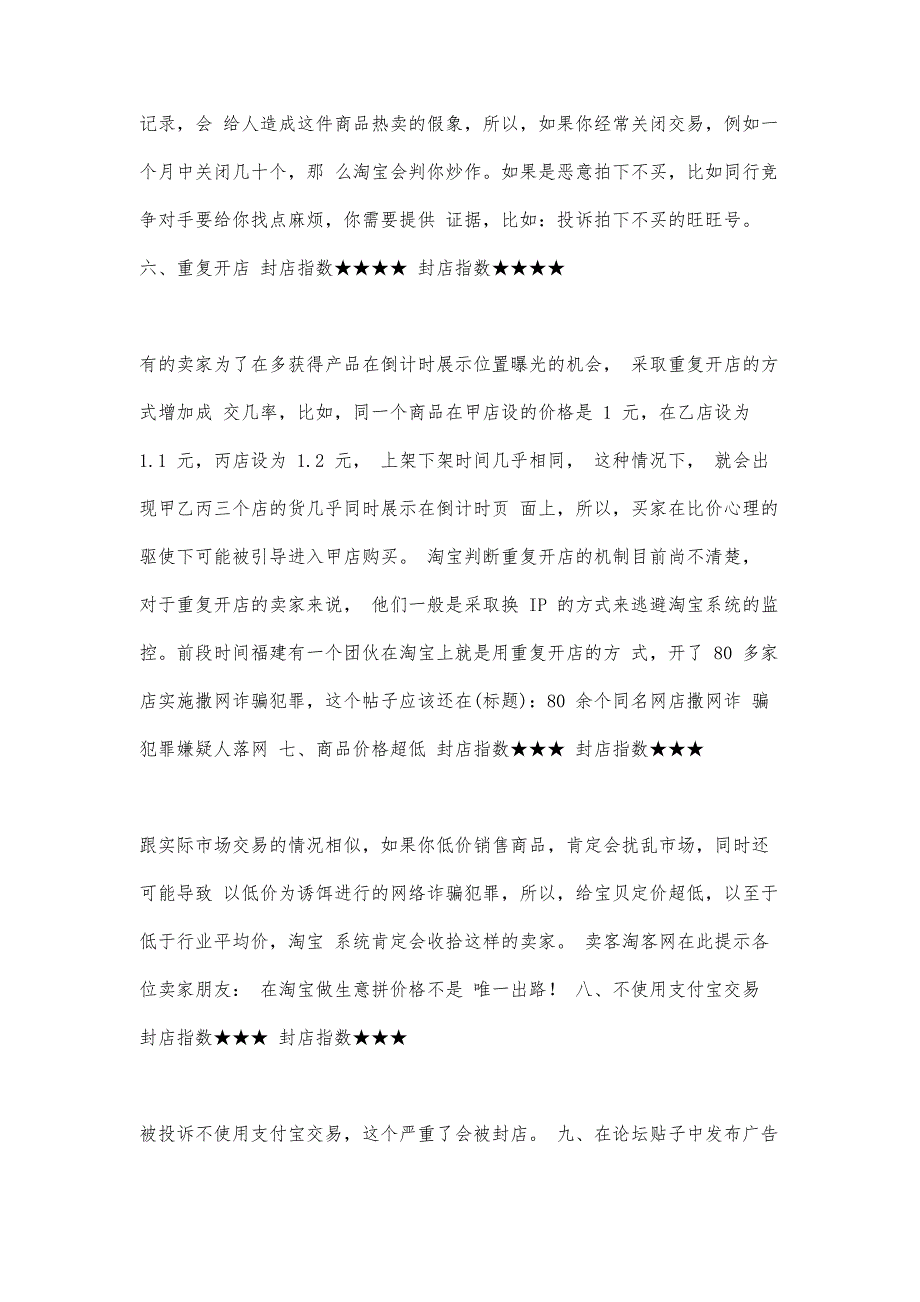 记录，会 给人造成这件商品热卖的假象，所以，如果你经常关闭交易，例如一个月中关闭几十个，那 么淘宝会判你炒作。如果是恶意拍下不买，比如同行竞争对手要给你找点麻烦，你需要提供 证据，比如：投诉拍下不买的旺旺号。
六、重复开店 封店指数★★★★ 封店指数★★★★

有的卖家为了在多获得产品在倒计时展示位置曝光的机会， 采取重复开店的方式增加成 交几率，比如，同一个商品在甲店设的价格是 1 元，在乙店设为 1.1 元，丙店设为 1.2 元， 上架下架时间几乎相同， 这种情况下， 就会出现甲乙丙三个店的货几乎同时展示在倒计时页 面上，所以，买家在比价心理的驱使下可能被引导进入甲店购买。 淘宝判断重复开店的机制目前尚不清楚， 对于重复开店的卖家来说， 他们一般是采取换 IP 的方式来逃避淘宝系统的监控。前段时间福建有一个团伙在淘宝上就是用重复开店的方 式，开了 80 多家店实施撒网诈骗犯罪，这个帖子应该还在(标题)：80 余个同名网店撒网诈 骗犯罪嫌疑人落网 七、商品价格超低 封店指数★★★ 封店指数★★★

跟实际市场交易的情况相似，如果你低价销售商品，肯定会扰乱市场，同时还可能导致 以低价为诱饵进行的网络诈骗犯罪，所以，给宝贝定价超低，以至于低于行业平均价，淘宝 系统肯定会收拾这样的卖家。 卖客淘客网在此提示各位卖家朋友： 在淘宝做生意拼价格不是 唯一出路！ 八、不使用支付宝交易 封店指数★★★ 封店指数★★★

被投诉不使用支付宝交易，这个严重了会被封店。 九、在论坛贴子中发布广告